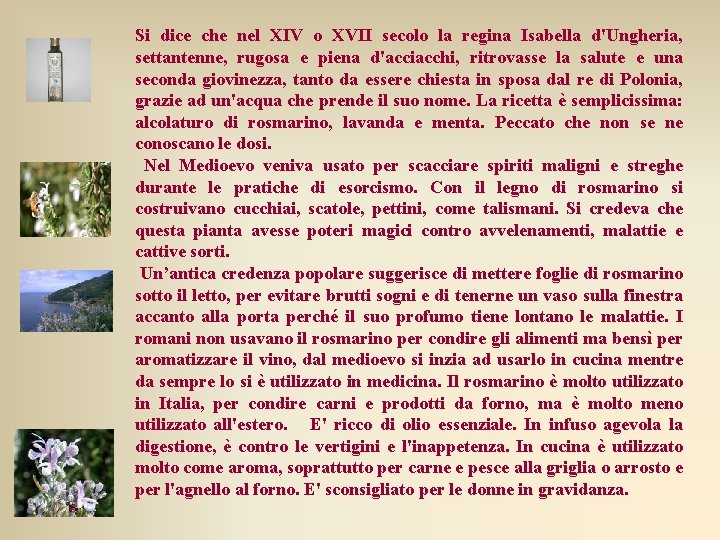 Si dice che nel XIV o XVII secolo la regina Isabella d'Ungheria, settantenne, rugosa e piena d'acciacchi, ritrovasse la salute e una seconda giovinezza, tanto da essere chiesta in sposa dal re di Polonia, grazie ad un'acqua che prende il suo nome. La ricetta è semplicissima: alcolaturo di rosmarino, lavanda e menta. Peccato che non se ne conoscano le dosi.

Nel Medioevo veniva usato per scacciare spiriti maligni e streghe durante le pratiche di esorcismo. Con il legno di rosmarino si costruivano cucchiai, scatole, pettini, come talismani. Si credeva che questa pianta avesse poteri magici contro avvelenamenti, malattie e cattive sorti.

Un'antica credenza popolare suggerisce di mettere foglie di rosmarino sotto il letto, per evitare brutti sogni e di tenerne un vaso sulla finestra accanto alla porta perché il suo profumo tiene lontano le malattie. I romani non usavano il rosmarino per condire gli alimenti ma bensì per aromatizzare il vino, dal medioevo si inzia ad usarlo in cucina mentre da sempre lo si è utilizzato in medicina. Il rosmarino è molto utilizzato in Italia, per condire carni e prodotti da forno, ma è molto meno utilizzato all'estero. E' ricco di olio essenziale. In infuso agevola la digestione, è contro le vertigini e l'inappetenza. In cucina è utilizzato molto come aroma, soprattutto per carne e pesce alla griglia o arrosto e per l'agnello al forno. E' sconsigliato per le donne in gravidanza.